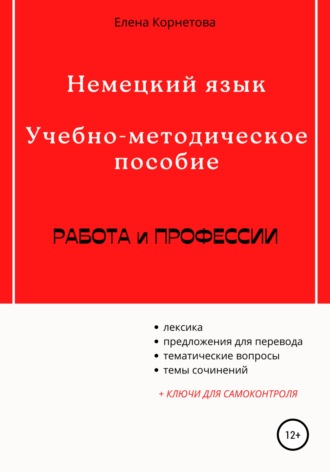 Елена Корнетова

Немецкий язык

Учебно-методическое пособие

РАБОТА и ПРОФЕССИИ

• лексика
• предложения для перевода
• тематические вопросы
• темы сочинений

+ КЛЮЧИ ДЛЯ САМОКОНТРОЛЯ

12+